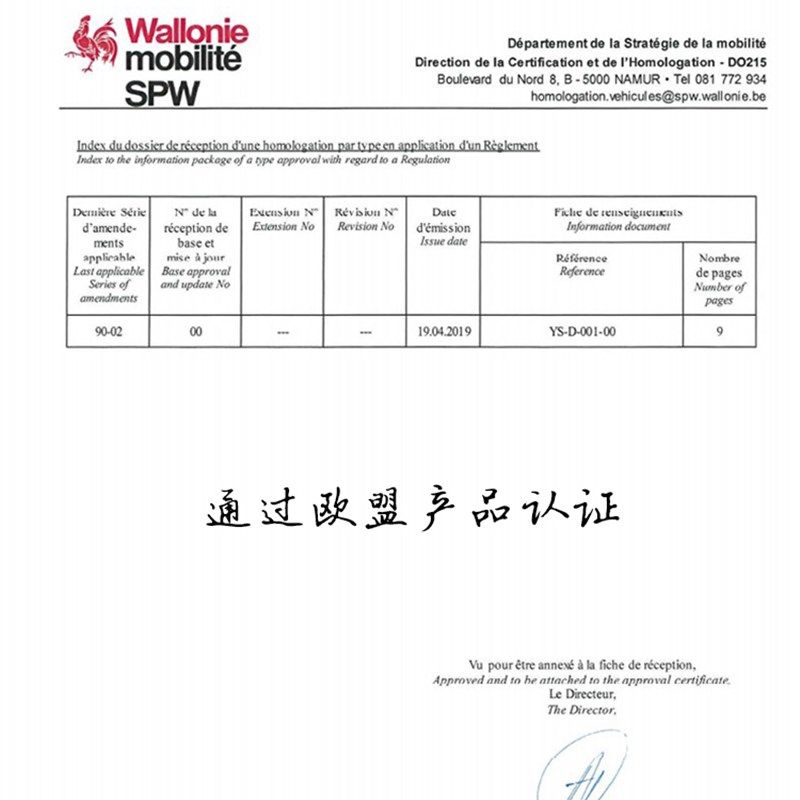 Wallonie mobilité SPW

Département de la Stratégie de la mobilité
Direction de la Certification et de l'Homologation - DO215
Boulevard du Nord 8, B - 5000 NAMUR • Tel 081 772 934
homologation.vehicules@spw.wallonie.be

Index du dossier de réception d'une homologation par type en application d'un Règlement
Index to the information package of a type approval with regard to a Regulation

| Dernière Série d'amendements applicable Last applicable Series of amendments | N° de la réception de base et mise à jour Base approval and update No | Extension N° Extension No | Révision N° Revision No | Date d'émission Issue date | Fiche de renseignements Information document | |
|---|---|---|---|---|---|---|
| | | | | | Référence Reference | Nombre de pages Number of pages |
| 90-02 | 00 | --- | --- | 19.04.2019 | YS-D-001-00 | 9 |

通过欧盟产品认证

Vu pour être annexé à la fiche de réception,
Approved and to be attached to the approval certificate.
Le Directeur,
The Director,